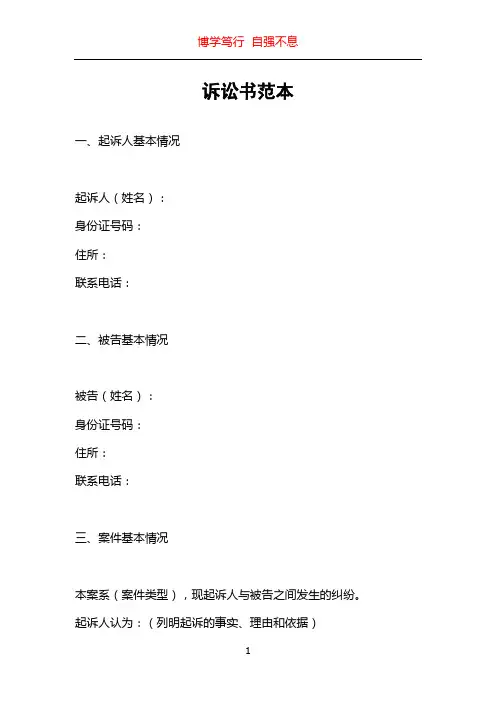 博学笃行 自强不息

诉讼书范本

一、起诉人基本情况

起诉人（姓名）：

身份证号码：

住所：

联系电话：

二、被告基本情况

被告（姓名）：

身份证号码：

住所：

联系电话：

三、案件基本情况

本案系（案件类型），现起诉人与被告之间发生的纠纷。

起诉人认为：（列明起诉的事实、理由和依据）

1